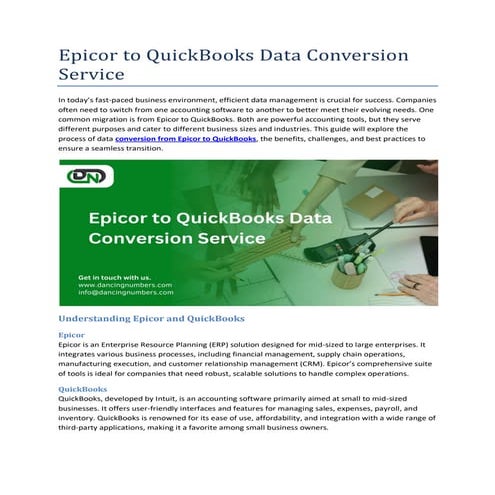 Epicor to QuickBooks Data Conversion Service

In today's fast-paced business environment, efficient data management is crucial for success. Companies often need to switch from one accounting software to another to better meet their evolving needs. One common migration is from Epicor to QuickBooks. Both are powerful accounting tools, but they serve different purposes and cater to different business sizes and industries. This guide will explore the process of data conversion from Epicor to QuickBooks, the benefits, challenges, and best practices to ensure a seamless transition.

DN

Epicor to QuickBooks Data Conversion Service

Get in touch with us.
www.dancingnumbers.com
info@dancingnumbers.com

Understanding Epicor and QuickBooks

Epicor
Epicor is an Enterprise Resource Planning (ERP) solution designed for mid-sized to large enterprises. It integrates various business processes, including financial management, supply chain operations, manufacturing execution, and customer relationship management (CRM). Epicor's comprehensive suite of tools is ideal for companies that need robust, scalable solutions to handle complex operations.

QuickBooks
QuickBooks, developed by Intuit, is an accounting software primarily aimed at small to mid-sized businesses. It offers user-friendly interfaces and features for managing sales, expenses, payroll, and inventory. QuickBooks is renowned for its ease of use, affordability, and integration with a wide range of third-party applications, making it a favorite among small business owners.